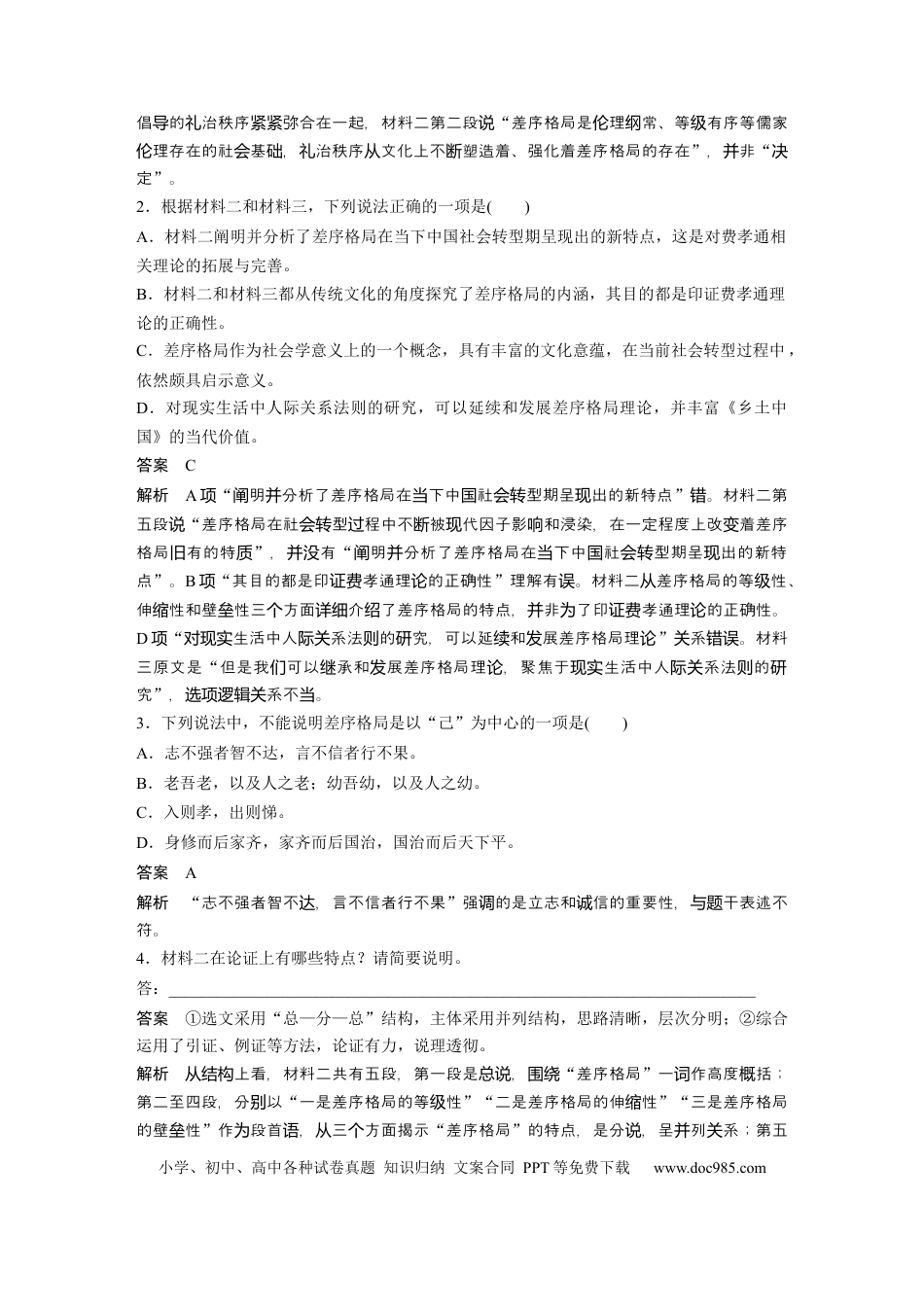 倡导的礼治秩序紧紧弥合在一起，材料二第二段说“差序格局是伦理纲常、等级有序等儒家伦理存在的社会基础，礼治秩序从文化上不断塑造着、强化着差序格局的存在”，并非“决定”。

2.根据材料二和材料三，下列说法正确的一项是(　　)

A.材料二阐明并分析了差序格局在当下中国社会转型期呈现出的新特点，这是对费孝通相关理论的拓展与完善。

B.材料二和材料三都从传统文化的角度探究了差序格局的内涵，其目的都是印证费孝通理论的正确性。

C.差序格局作为社会学意义上的一个概念，具有丰富的文化意蕴，在当前社会转型过程中，依然颇具启示意义。

D.对现实生活中人际关系法则的研究，可以延续和发展差序格局理论，并丰富《乡土中国》的当代价值。

答案　C

解析　A项“阐明并分析了差序格局在当下中国社会转型期呈现出的新特点”错。材料二第五段说“差序格局在社会转型过程中不断被现代因子影响和浸染，在一定程度上改变着差序格局旧有的特质”，并没有“阐明并分析了差序格局在当下中国社会转型期呈现出的新特点”。B项“其目的都是印证费孝通理论的正确性”理解有误。材料二从差序格局的等级性、伸缩性和壁垒性三个方面详细介绍了差序格局的特点，并非为了印证费孝通理论的正确性。D项“对现实生活中人际关系法则的研究，可以延续和发展差序格局理论”关系错误。材料三原文是“但是我们可以继承和发展差序格局理论，聚焦于现实生活中人际关系法则的研究”，选项逻辑关系不当。

3.下列说法中，不能说明差序格局是以“己”为中心的一项是(　　)

A.志不强者智不达，言不信者行不果。

B.老吾老，以及人之老；幼吾幼，以及人之幼。

C.入则孝，出则悌。

D.身修而后家齐，家齐而后国治，国治而后天下平。

答案　A

解析　“志不强者智不达，言不信者行不果”强调的是立志和诚信的重要性，与题干表述不符。

4.材料二在论证上有哪些特点？请简要说明。

答：____

答案　①选文采用“总—分—总”结构，主体采用并列结构，思路清晰，层次分明；②综合运用了引证、例证等方法，论证有力，说理透彻。

解析　从结构上看，材料二共有五段，第一段是总说，围绕“差序格局”一词作高度概括；第二至四段，分别以“一是差序格局的等级性”“二是差序格局的伸缩性”“三是差序格局的壁垒性”作为段首语，从三个方面揭示“差序格局”的特点，是分说，呈并列关系；第五

小学、初中、高中各种试卷真题 知识归纳 文案合同 PPT等免费下载　www.doc985.com